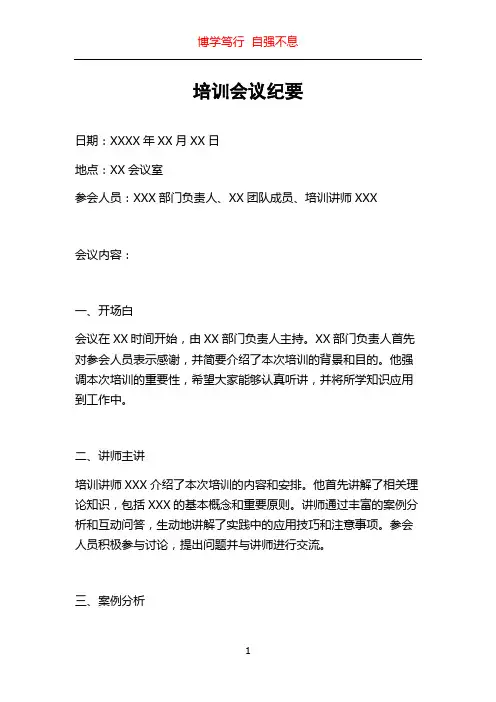 博学笃行 自强不息

培训会议纪要

日期：XXXX 年 XX 月 XX 日

地点：XX 会议室

参会人员：XXX 部门负责人、XX 团队成员、培训讲师 XXX

会议内容：

一、开场白

会议在 XX 时间开始，由 XX 部门负责人主持。XX 部门负责人首先对参会人员表示感谢，并简要介绍了本次培训的背景和目的。他强调本次培训的重要性，希望大家能够认真听讲，并将所学知识应用到工作中。

二、讲师主讲

培训讲师 XXX 介绍了本次培训的内容和安排。他首先讲解了相关理论知识，包括 XXX 的基本概念和重要原则。讲师通过丰富的案例分析和互动问答，生动地讲解了实践中的应用技巧和注意事项。参会人员积极参与讨论，提出问题并与讲师进行交流。

三、案例分析

1